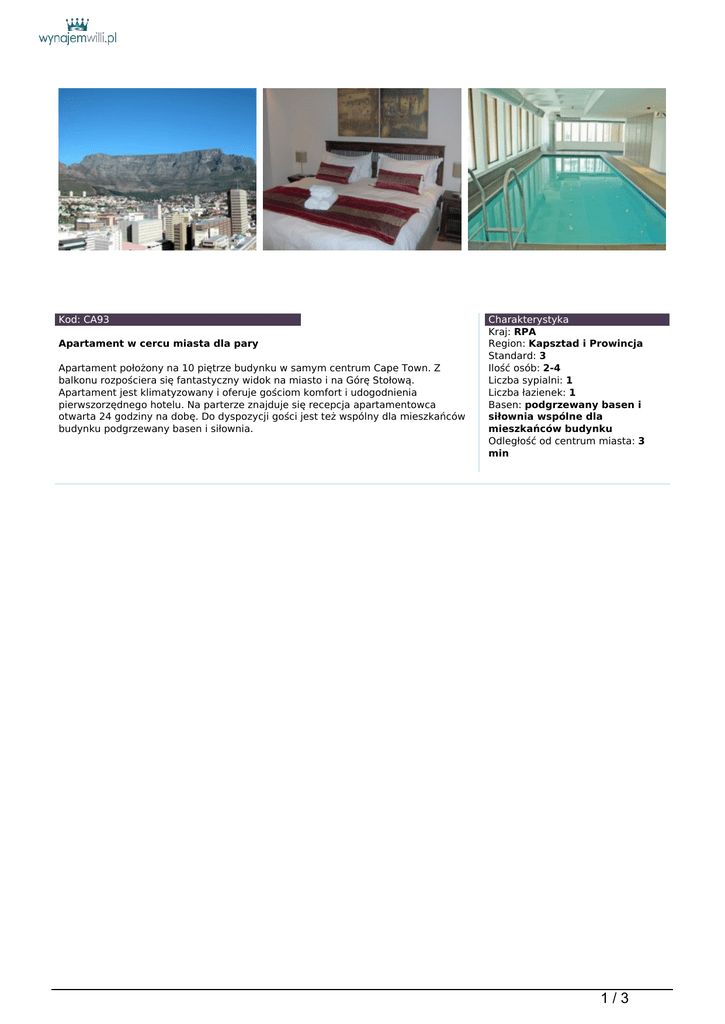 wynajemwilli.pl

Kod: CA93

Apartament w cercu miasta dla pary

Apartament położony na 10 piętrze budynku w samym centrum Cape Town. Z balkonu rozpościera się fantastyczny widok na miasto i na Górę Stołową. Apartament jest klimatyzowany i oferuje gościom komfort i udogodnienia pierwszorzędnego hotelu. Na parterze znajduje się recepcja apartamentowca otwarta 24 godziny na dobę. Do dyspozycji gości jest też wspólny dla mieszkańców budynku podgrzewany basen i siłownia.

Charakterystyka
Kraj: RPA
Region: Kapsztad i Prowincja
Standard: 3
Ilość osób: 2-4
Liczba sypialni: 1
Liczba łazienek: 1
Basen: podgrzewany basen i siłownia wspólne dla mieszkańców budynku
Odległość od centrum miasta: 3 min

1 / 3